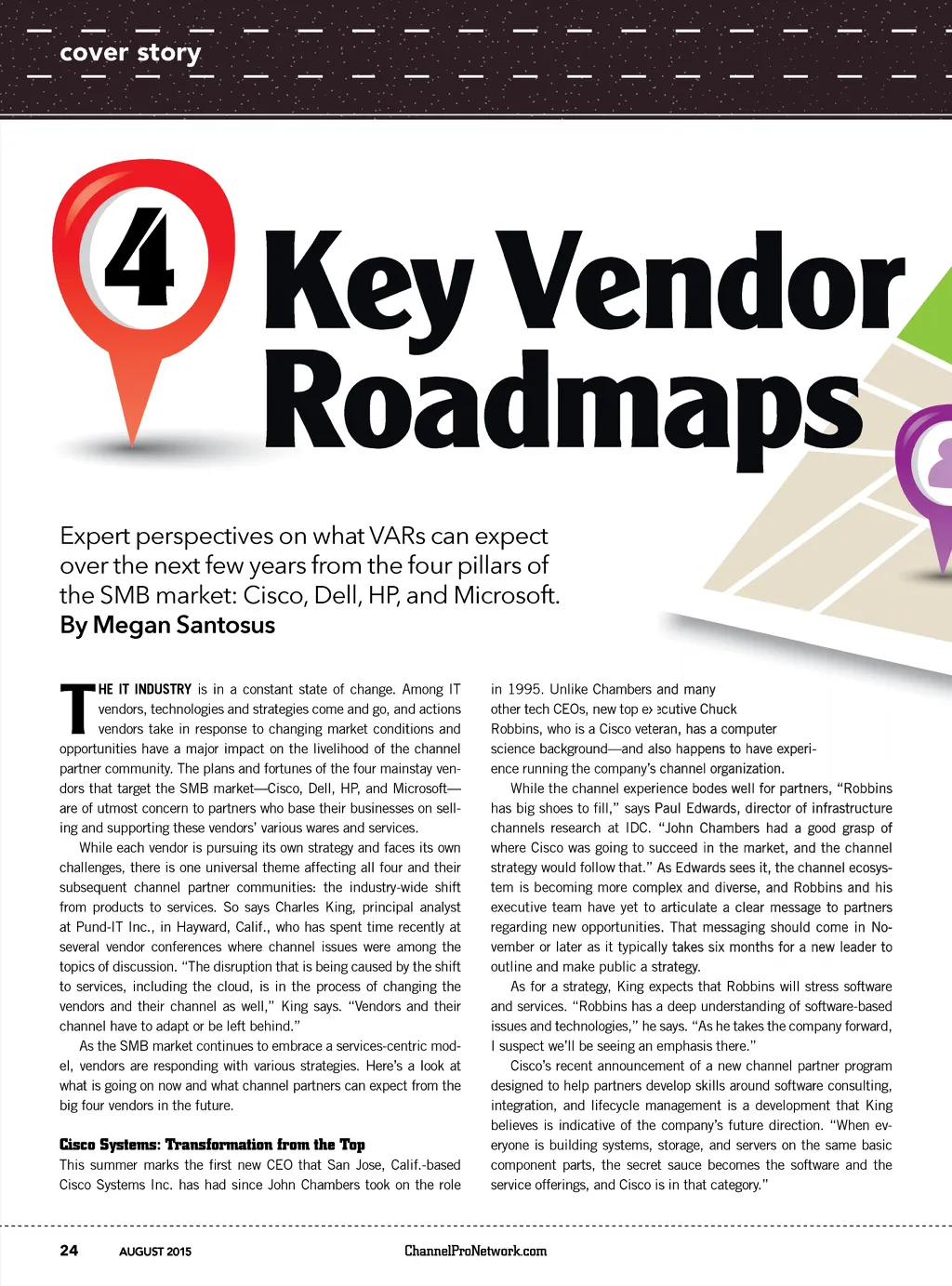 cover story

4 Key Vendor Roadmaps

Expert perspectives on what VARs can expect over the next few years from the four pillars of the SMB market: Cisco, Dell, HP, and Microsoft.
By Megan Santosus

THE IT INDUSTRY is in a constant state of change. Among IT vendors, technologies and strategies come and go, and actions vendors take in response to changing market conditions and opportunities have a major impact on the livelihood of the channel partner community. The plans and fortunes of the four mainstay vendors that target the SMB market—Cisco, Dell, HP, and Microsoft—are of utmost concern to partners who base their businesses on selling and supporting these vendors' various wares and services.

While each vendor is pursuing its own strategy and faces its own challenges, there is one universal theme affecting all four and their subsequent channel partner communities: the industry-wide shift from products to services. So says Charles King, principal analyst at Pund-IT Inc., in Hayward, Calif., who has spent time recently at several vendor conferences where channel issues were among the topics of discussion. "The disruption that is being caused by the shift to services, including the cloud, is in the process of changing the vendors and their channel as well," King says. "Vendors and their channel have to adapt or be left behind."

As the SMB market continues to embrace a services-centric model, vendors are responding with various strategies. Here's a look at what is going on now and what channel partners can expect from the big four vendors in the future.

Cisco Systems: Transformation from the Top
This summer marks the first new CEO that San Jose, Calif.-based Cisco Systems Inc. has had since John Chambers took on the role in 1995. Unlike Chambers and many other tech CEOs, new top executive Chuck Robbins, who is a Cisco veteran, has a computer science background—and also happens to have experience running the company's channel organization.

While the channel experience bodes well for partners, "Robbins has big shoes to fill," says Paul Edwards, director of infrastructure channels research at IDC. "John Chambers had a good grasp of where Cisco was going to succeed in the market, and the channel strategy would follow that." As Edwards sees it, the channel ecosystem is becoming more complex and diverse, and Robbins and his executive team have yet to articulate a clear message to partners regarding new opportunities. That messaging should come in November or later as it typically takes six months for a new leader to outline and make public a strategy.

As for a strategy, King expects that Robbins will stress software and services. "Robbins has a deep understanding of software-based issues and technologies," he says. "As he takes the company forward, I suspect we'll be seeing an emphasis there."

Cisco's recent announcement of a new channel partner program designed to help partners develop skills around software consulting, integration, and lifecycle management is a development that King believes is indicative of the company's future direction. "When everyone is building systems, storage, and servers on the same basic component parts, the secret sauce becomes the software and the service offerings, and Cisco is in that category."

24 AUGUST 2015 ChannelProNetwork.com